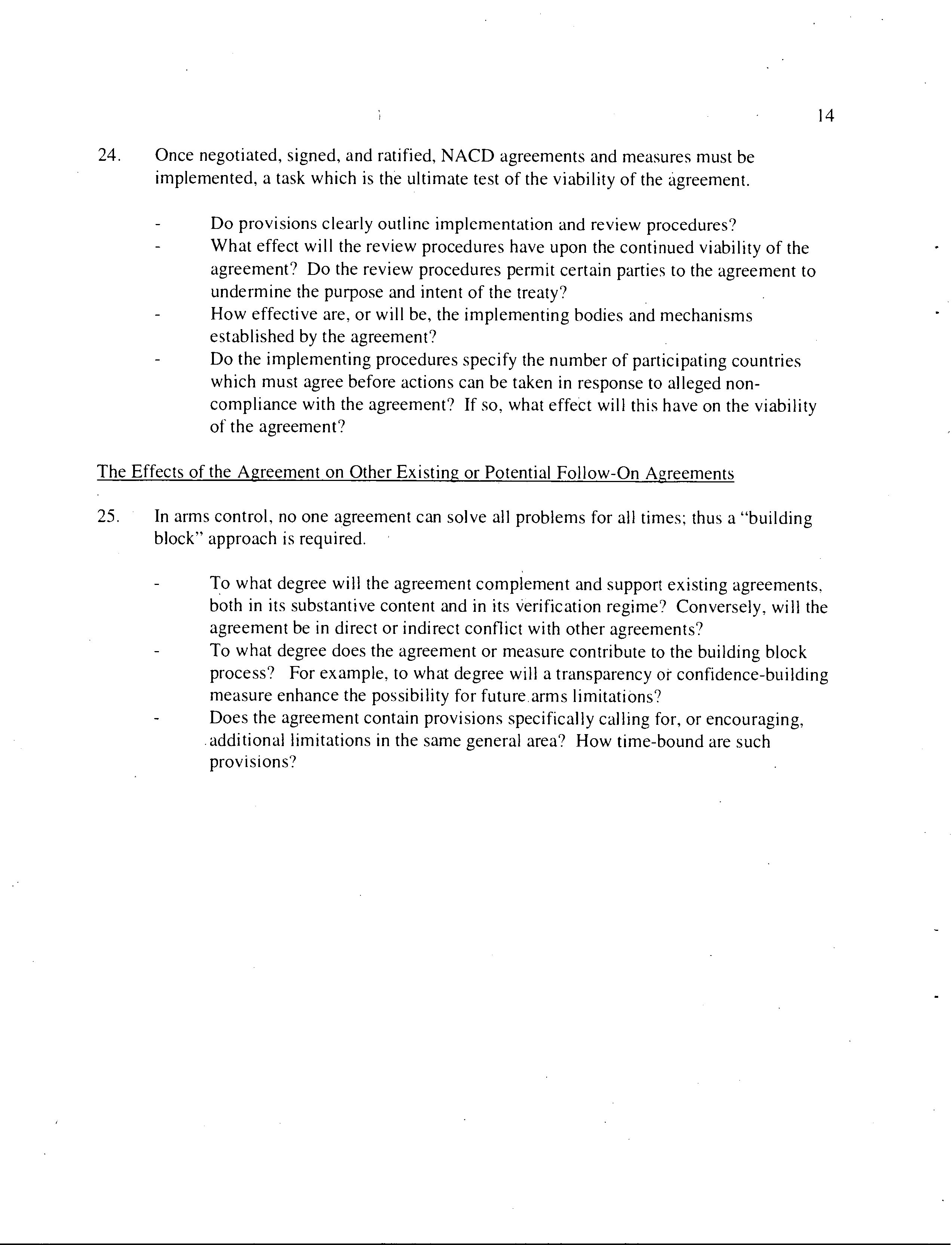 14

24. Once negotiated, signed, and ratified, NACD agreements and measures must be implemented, a task which is the ultimate test of the viability of the agreement.

- Do provisions clearly outline implementation and review procedures?
- What effect will the review procedures have upon the continued viability of the agreement? Do the review procedures permit certain parties to the agreement to undermine the purpose and intent of the treaty?
- How effective are, or will be, the implementing bodies and mechanisms established by the agreement?
- Do the implementing procedures specify the number of participating countries which must agree before actions can be taken in response to alleged non-compliance with the agreement? If so, what effect will this have on the viability of the agreement?

The Effects of the Agreement on Other Existing or Potential Follow-On Agreements

25. In arms control, no one agreement can solve all problems for all times; thus a "building block" approach is required.

- To what degree will the agreement complement and support existing agreements, both in its substantive content and in its verification regime? Conversely, will the agreement be in direct or indirect conflict with other agreements?
- To what degree does the agreement or measure contribute to the building block process? For example, to what degree will a transparency or confidence-building measure enhance the possibility for future arms limitations?
- Does the agreement contain provisions specifically calling for, or encouraging, additional limitations in the same general area? How time-bound are such provisions?